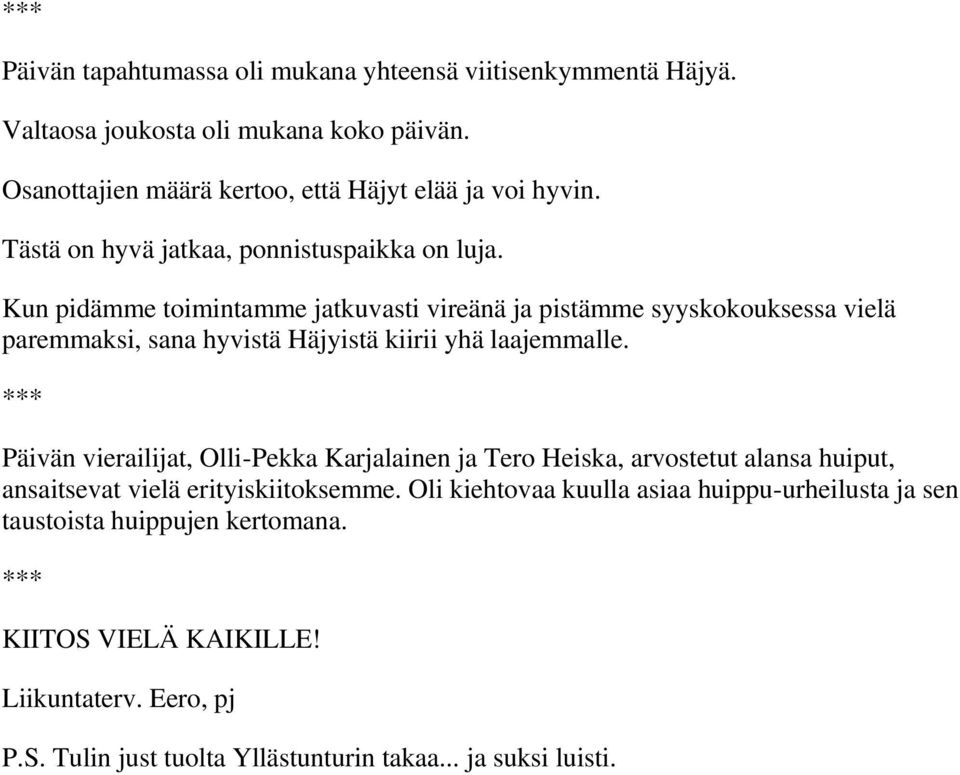 ***

Päivän tapahtumassa oli mukana yhteensä viitisenkymmentä Häjyä.

Valtaosa joukosta oli mukana koko päivän.

Osanottajien määrä kertoo, että Häjyt elää ja voi hyvin.

Tästä on hyvä jatkaa, ponnistuspaikka on luja.

Kun pidämme toimintamme jatkuvasti vireänä ja pistämme syyskokouksessa vielä paremmaksi, sana hyvistä Häjyistä kiirii yhä laajemmalle.

***

Päivän vierailijat, Olli-Pekka Karjalainen ja Tero Heiska, arvostetut alansa huiput, ansaitsevat vielä erityiskiitoksemme. Oli kiehtovaa kuulla asiaa huippu-urheilusta ja sen taustoista huippujen kertomana.

***

KIITOS VIELÄ KAIKILLE!

Liikuntaterv. Eero, pj

P.S. Tulin just tuolta Yllästunturin takaa... ja suksi luisti.